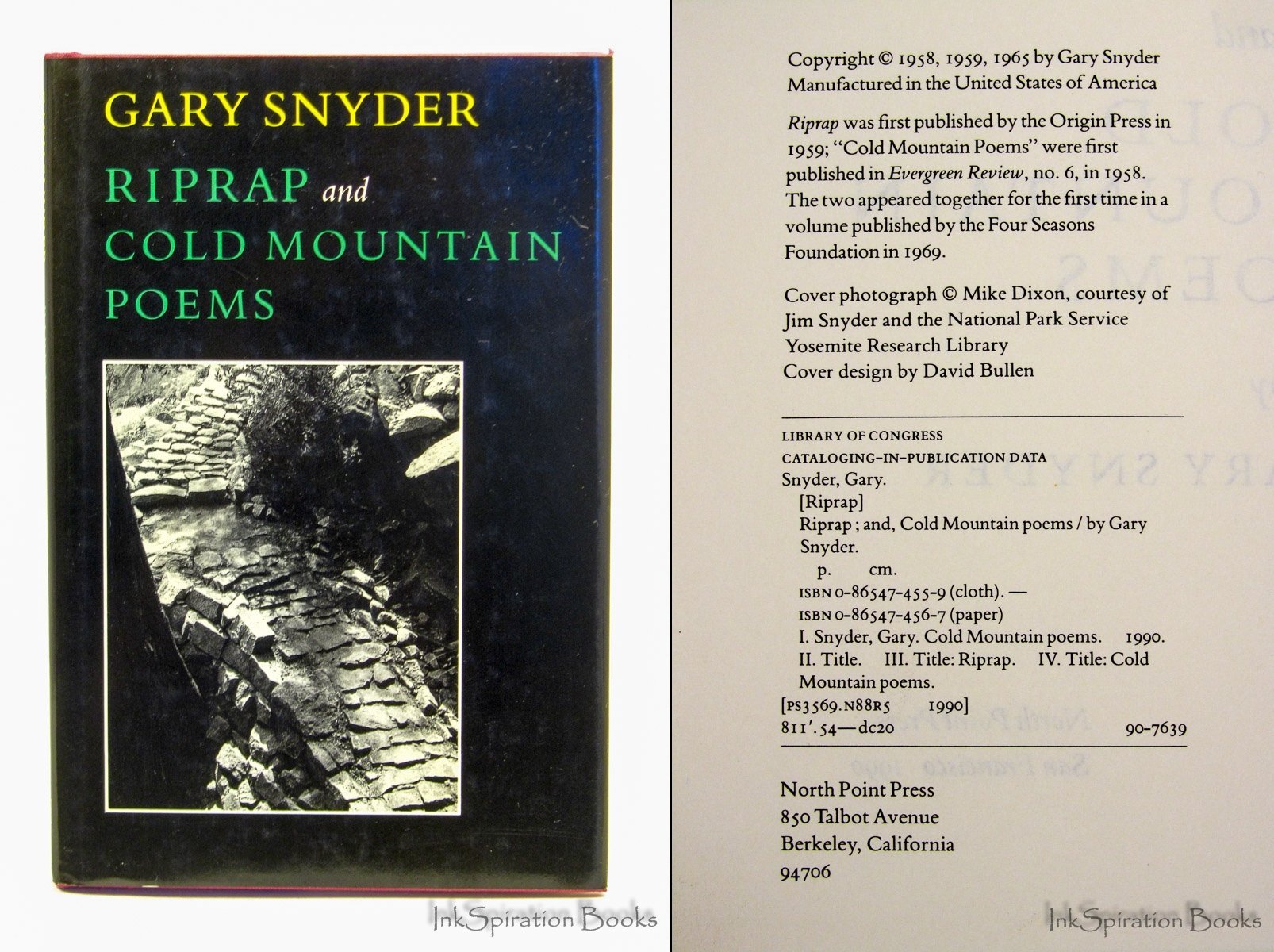 GARY SNYDER

RIPRAP and COLD MOUNTAIN POEMS

Copyright © 1958, 1959, 1965 by Gary Snyder
Manufactured in the United States of America

Riprap was first published by the Origin Press in 1959; "Cold Mountain Poems" were first published in Evergreen Review, no. 6, in 1958. The two appeared together for the first time in a volume published by the Four Seasons Foundation in 1969.

Cover photograph © Mike Dixon, courtesy of
Jim Snyder and the National Park Service
Yosemite Research Library
Cover design by David Bullen

LIBRARY OF CONGRESS
CATALOGING-IN-PUBLICATION DATA
Snyder, Gary.
[Riprap]
Riprap ; and, Cold Mountain poems / by Gary Snyder.
p. cm.
ISBN 0-86547-455-9 (cloth). —
ISBN 0-86547-456-7 (paper)
I. Snyder, Gary. Cold Mountain poems. 1990.
II. Title. III. Title: Riprap. IV. Title: Cold Mountain poems.
[PS3569.N88R5 1990]
811'.54—dc20 90-7639

North Point Press
850 Talbot Avenue
Berkeley, California
94706

InkSpiration Books